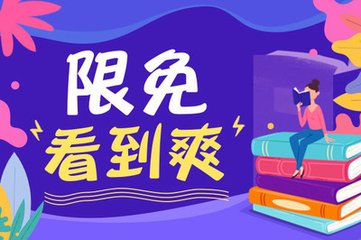 限免
看到爽